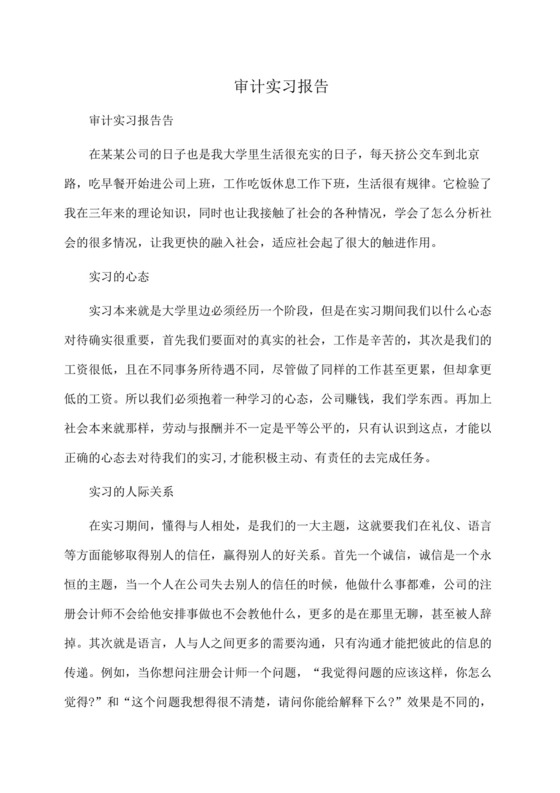 审计实习报告

审计实习报告告

在某某公司的日子也是我大学里生活很充实的日子，每天挤公交车到北京路，吃早餐开始进公司上班，工作吃饭休息工作下班，生活很有规律。它检验了我在三年来的理论知识，同时也让我接触了社会的各种情况，学会了怎么分析社会的很多情况，让我更快的融入社会，适应社会起了很大的触进作用。

实习的心态

实习本来就是大学里边必须经历一个阶段，但是在实习期间我们以什么心态对待确实很重要，首先我们要面对的真实的社会，工作是辛苦的，其次是我们的工资很低，且在不同事务所待遇不同，尽管做了同样的工作甚至更累，但却拿更低的工资。所以我们必须抱着一种学习的心态，公司赚钱，我们学东西。再加上社会本来就那样，劳动与报酬并不一定是平等公平的，只有认识到这点，才能以正确的心态去对待我们的实习,才能积极主动、有责任的去完成任务。

实习的人际关系

在实习期间，懂得与人相处，是我们的一大主题，这就要我们在礼仪、语言等方面能够取得别人的信任，赢得别人的好关系。首先一个诚信，诚信是一个永恒的主题，当一个人在公司失去别人的信任的时候，他做什么事都难，公司的注册会计师不会给他安排事做也不会教他什么，更多的是在那里无聊，甚至被人辞掉。其次就是语言，人与人之间更多的需要沟通，只有沟通才能把彼此的信息的传递。例如，当你想问注册会计师一个问题，“我觉得问题的应该这样，你怎么觉得?”和“这个问题我想得很不清楚，请问你能给解释下么?”效果是不同的，